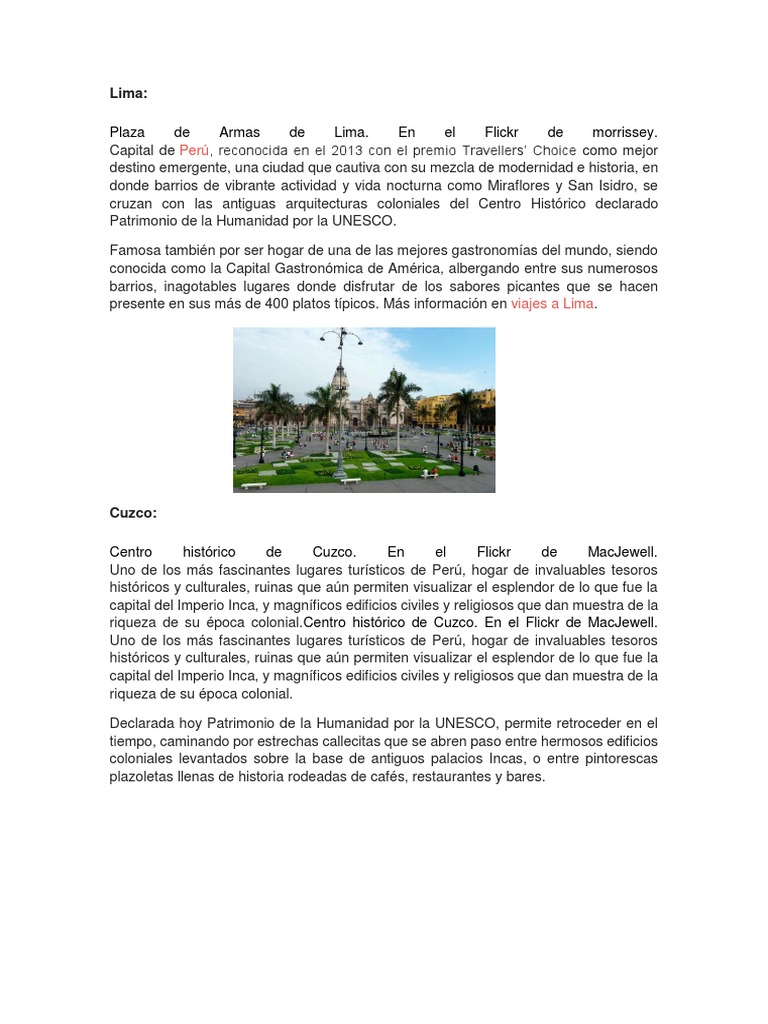 Lima:

Plaza de Armas de Lima. En el Flickr de morrissey. Capital de Perú, reconocida en el 2013 con el premio Travellers' Choice como mejor destino emergente, una ciudad que cautiva con su mezcla de modernidad e historia, en donde barrios de vibrante actividad y vida nocturna como Miraflores y San Isidro, se cruzan con las antiguas arquitecturas coloniales del Centro Histórico declarado Patrimonio de la Humanidad por la UNESCO.

Famosa también por ser hogar de una de las mejores gastronomías del mundo, siendo conocida como la Capital Gastronómica de América, albergando entre sus numerosos barrios, inagotables lugares donde disfrutar de los sabores picantes que se hacen presente en sus más de 400 platos típicos. Más información en viajes a Lima.

Cuzco:

Centro histórico de Cuzco. En el Flickr de MacJewell. Uno de los más fascinantes lugares turísticos de Perú, hogar de invaluables tesoros históricos y culturales, ruinas que aún permiten visualizar el esplendor de lo que fue la capital del Imperio Inca, y magníficos edificios civiles y religiosos que dan muestra de la riqueza de su época colonial.Centro histórico de Cuzco. En el Flickr de MacJewell. Uno de los más fascinantes lugares turísticos de Perú, hogar de invaluables tesoros históricos y culturales, ruinas que aún permiten visualizar el esplendor de lo que fue la capital del Imperio Inca, y magníficos edificios civiles y religiosos que dan muestra de la riqueza de su época colonial.

Declarada hoy Patrimonio de la Humanidad por la UNESCO, permite retroceder en el tiempo, caminando por estrechas callecitas que se abren paso entre hermosos edificios coloniales levantados sobre la base de antiguos palacios Incas, o entre pintorescas plazoletas llenas de historia rodeadas de cafés, restaurantes y bares.